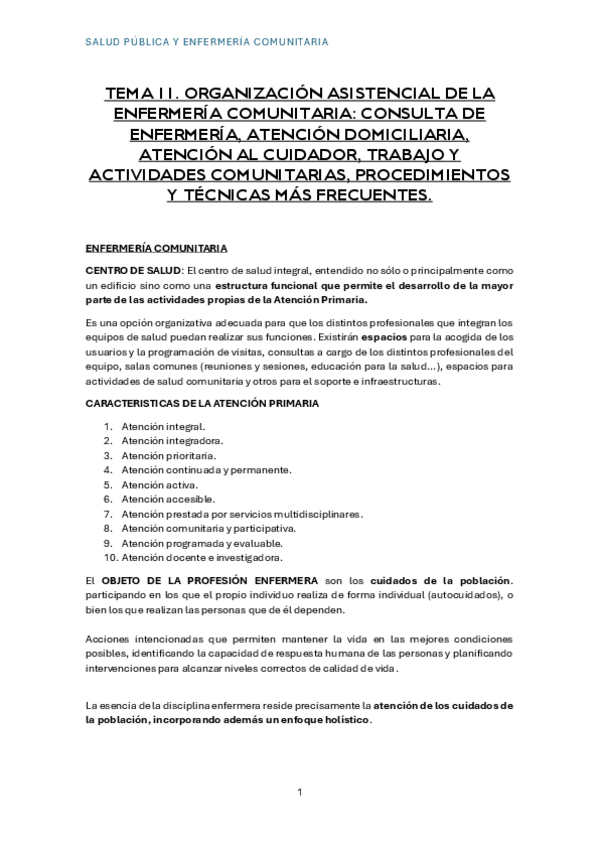 SALUD PÚBLICA Y ENFERMERÍA COMUNITARIA

TEMA 11. ORGANIZACIÓN ASISTENCIAL DE LA ENFERMERÍA COMUNITARIA: CONSULTA DE ENFERMERÍA, ATENCIÓN DOMICILIARIA, ATENCIÓN AL CUIDADOR, TRABAJO Y ACTIVIDADES COMUNITARIAS, PROCEDIMIENTOS Y TÉCNICAS MÁS FRECUENTES.

ENFERMERÍA COMUNITARIA

CENTRO DE SALUD: El centro de salud integral, entendido no sólo o principalmente como un edificio sino como una estructura funcional que permite el desarrollo de la mayor parte de las actividades propias de la Atención Primaria.

Es una opción organizativa adecuada para que los distintos profesionales que integran los equipos de salud puedan realizar sus funciones. Existirán espacios para la acogida de los usuarios y la programación de visitas, consultas a cargo de los distintos profesionales del equipo, salas comunes (reuniones y sesiones, educación para la salud...), espacios para actividades de salud comunitaria y otros para el soporte e infraestructuras.

CARACTERISTICAS DE LA ATENCIÓN PRIMARIA

1. Atención integral.
2. Atención integradora.
3. Atención prioritaria.
4. Atención continuada y permanente.
5. Atención activa.
6. Atención accesible.
7. Atención prestada por servicios multidisciplinares.
8. Atención comunitaria y participativa.
9. Atención programada y evaluable.
10. Atención docente e investigadora.

El OBJETO DE LA PROFESIÓN ENFERMERA son los cuidados de la población. participando en los que el propio individuo realiza de forma individual (autocuidados), o bien los que realizan las personas que de él dependen.

Acciones intencionadas que permiten mantener la vida en las mejores condiciones posibles, identificando la capacidad de respuesta humana de las personas y planificando intervenciones para alcanzar niveles correctos de calidad de vida.

La esencia de la disciplina enfermera reside precisamente la atención de los cuidados de la población, incorporando además un enfoque holístico.

1